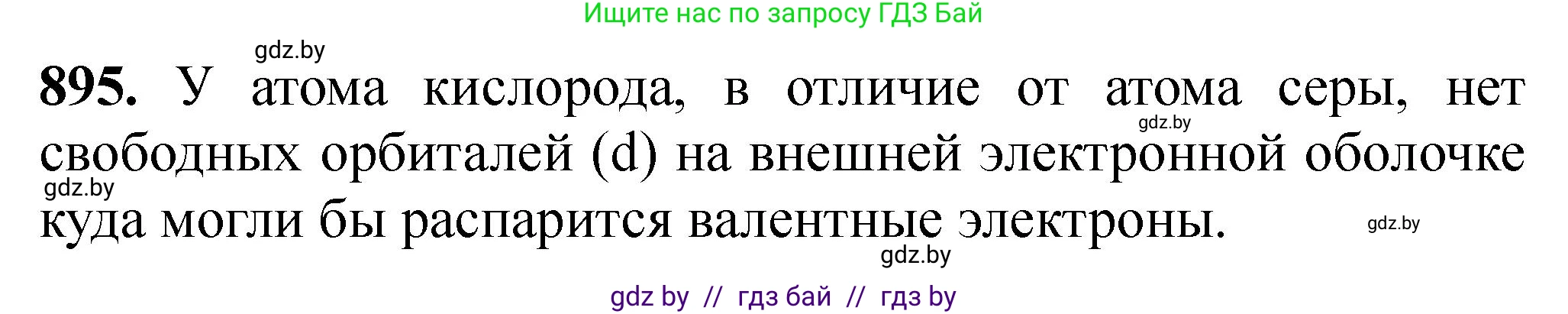 Ищите нас по запросу ГДЗ Бай

gdz.by

**895.** У атома кислорода, в отличие от атома серы, нет свободных орбиталей (d) на внешней электронной оболочке куда могли бы распарится валентные электроны.

gdz.by

gdz.by

gdz.by

gdz.by

gdz by // гдз бай // гдз by